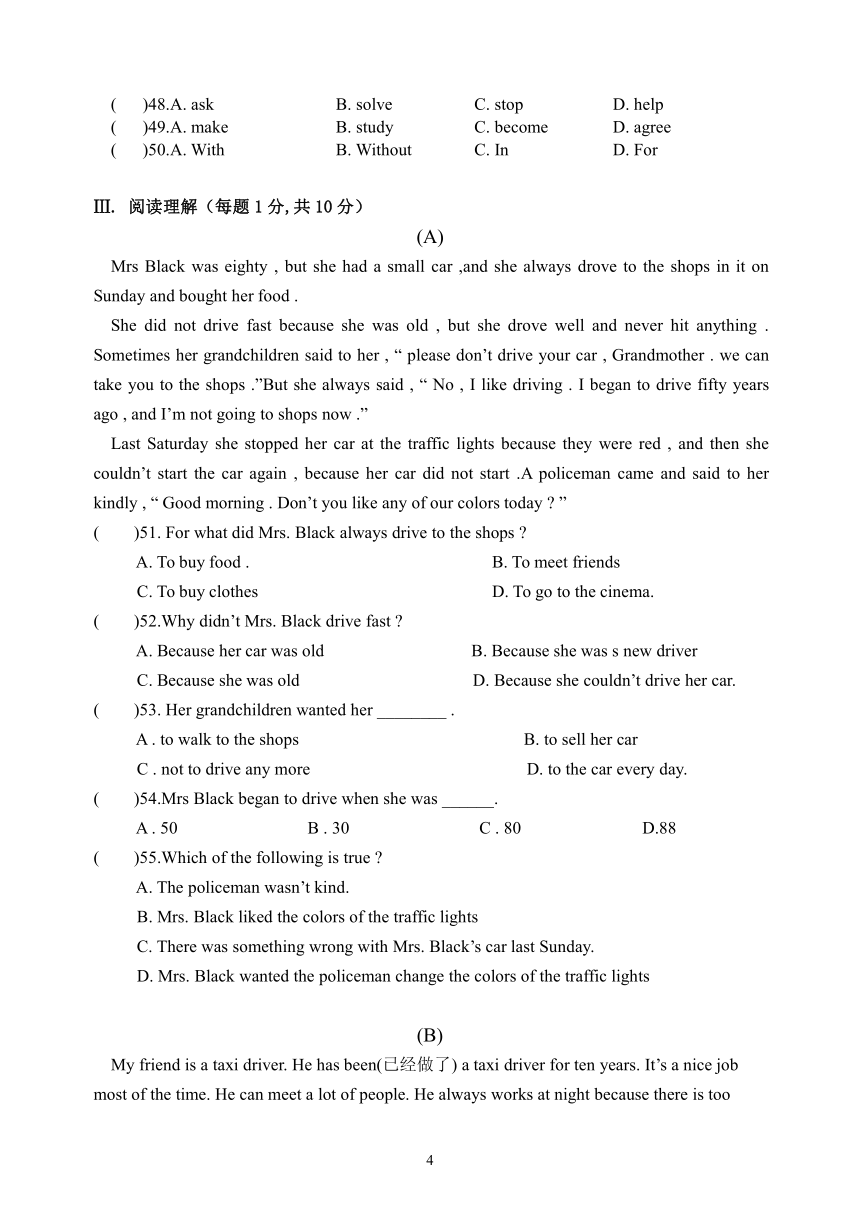 (　)48.A. ask　　B. solve　　C. stop　　D. help
(　)49.A. make　　B. study　　C. become　　D. agree
(　)50.A. With　　B. Without　　C. In　　D. For

Ⅲ. 阅读理解（每题 1 分, 共 10 分）

(A)

Mrs Black was eighty , but she had a small car ,and she always drove to the shops in it on Sunday and bought her food .

She did not drive fast because she was old , but she drove well and never hit anything . Sometimes her grandchildren said to her , “ please don’t drive your car , Grandmother . we can take you to the shops .”But she always said , “ No , I like driving . I began to drive fifty years ago , and I’m not going to shops now .”

Last Saturday she stopped her car at the traffic lights because they were red , and then she couldn’t start the car again , because her car did not start .A policeman came and said to her kindly , “ Good morning . Don’t you like any of our colors today ? ”

(　)51. For what did Mrs. Black always drive to the shops ?
A. To buy food .　　B. To meet friends
C. To buy clothes　　D. To go to the cinema.

(　)52.Why didn’t Mrs. Black drive fast ?
A. Because her car was old　　B. Because she was s new driver
C. Because she was old　　D. Because she couldn’t drive her car.

(　)53. Her grandchildren wanted her ________ .
A . to walk to the shops　　B. to sell her car
C . not to drive any more　　D. to the car every day.

(　)54.Mrs Black began to drive when she was ______.
A . 50　　B . 30　　C . 80　　D.88

(　)55.Which of the following is true ?
A. The policeman wasn’t kind.
B. Mrs. Black liked the colors of the traffic lights
C. There was something wrong with Mrs. Black’s car last Sunday.
D. Mrs. Black wanted the policeman change the colors of the traffic lights

(B)

My friend is a taxi driver. He has been(已经做了) a taxi driver for ten years. It’s a nice job most of the time. He can meet a lot of people. He always works at night because there is too

4